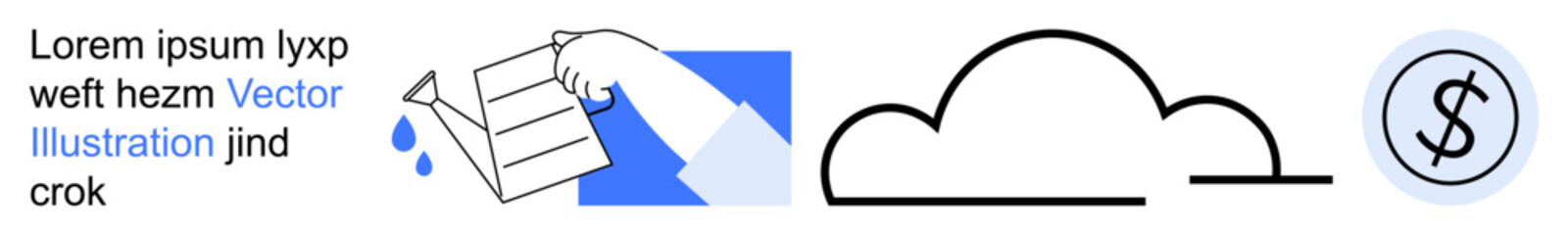 Lorem ipsum lyxp weft hezm Vector Illustration jind crok

$